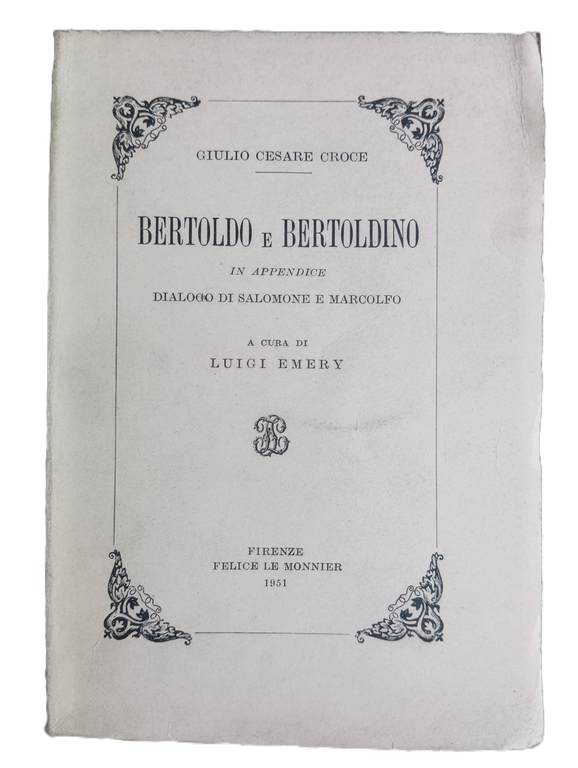 GIULIO CESARE CROCE

BERTOLDO E BERTOLDINO

IN APPENDICE

DIALOGO DI SALOMONE E MARCOLFO

A CURA DI

LUIGI EMERY

FIRENZE
FELICE LE MONNIER
1951